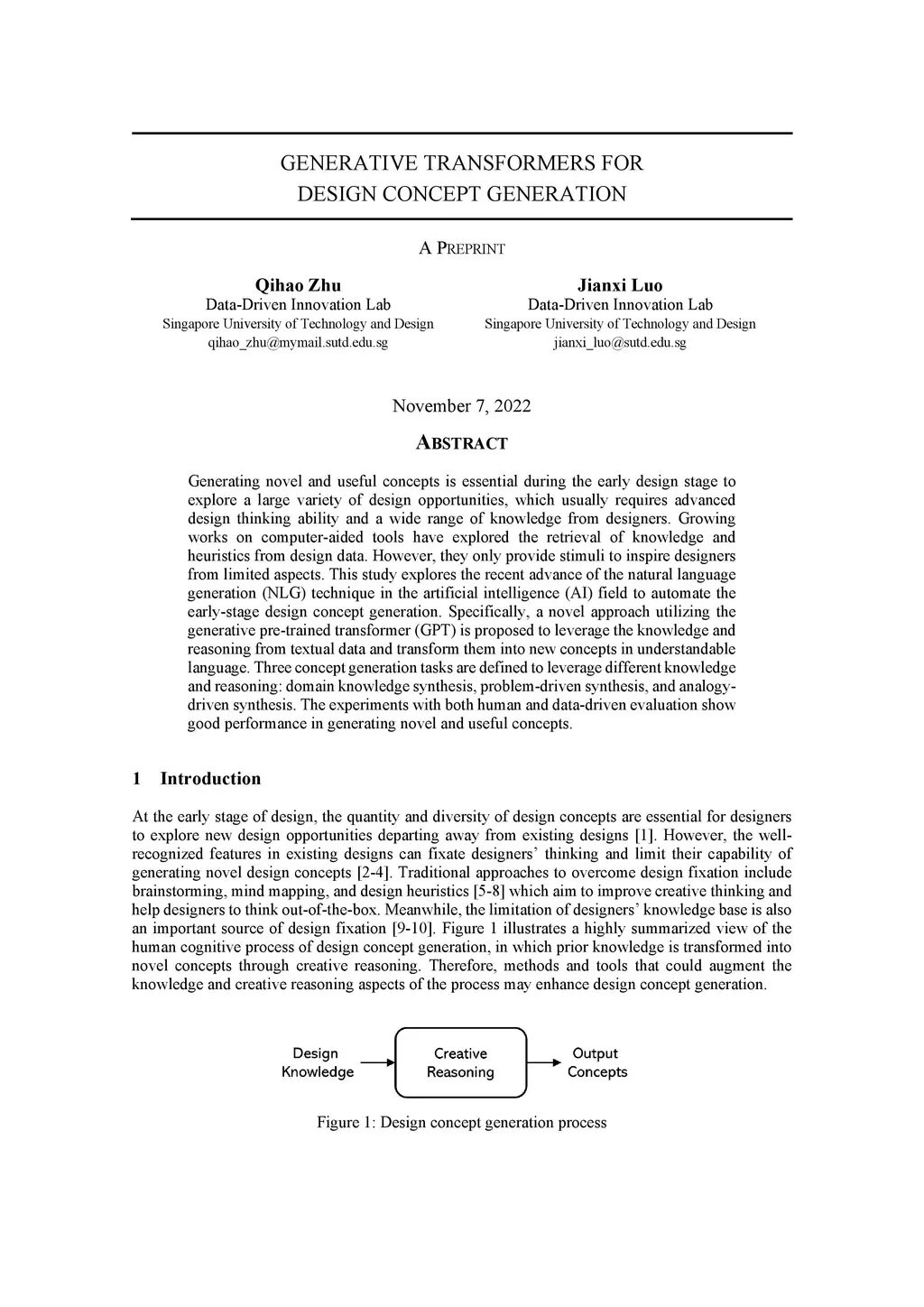 GENERATIVE TRANSFORMERS FOR
DESIGN CONCEPT GENERATION

A PREPRINT

Qihao Zhu
Data-Driven Innovation Lab
Singapore University of Technology and Design
qihao_zhu@mymail.sutd.edu.sg

Jianxi Luo
Data-Driven Innovation Lab
Singapore University of Technology and Design
jianxi_luo@sutd.edu.sg

November 7, 2022

ABSTRACT

Generating novel and useful concepts is essential during the early design stage to explore a large variety of design opportunities, which usually requires advanced design thinking ability and a wide range of knowledge from designers. Growing works on computer-aided tools have explored the retrieval of knowledge and heuristics from design data. However, they only provide stimuli to inspire designers from limited aspects. This study explores the recent advance of the natural language generation (NLG) technique in the artificial intelligence (AI) field to automate the early-stage design concept generation. Specifically, a novel approach utilizing the generative pre-trained transformer (GPT) is proposed to leverage the knowledge and reasoning from textual data and transform them into new concepts in understandable language. Three concept generation tasks are defined to leverage different knowledge and reasoning: domain knowledge synthesis, problem-driven synthesis, and analogy-driven synthesis. The experiments with both human and data-driven evaluation show good performance in generating novel and useful concepts.

1 Introduction

At the early stage of design, the quantity and diversity of design concepts are essential for designers to explore new design opportunities departing away from existing designs [1]. However, the well-recognized features in existing designs can fixate designers' thinking and limit their capability of generating novel design concepts [2-4]. Traditional approaches to overcome design fixation include brainstorming, mind mapping, and design heuristics [5-8] which aim to improve creative thinking and help designers to think out-of-the-box. Meanwhile, the limitation of designers' knowledge base is also an important source of design fixation [9-10]. Figure 1 illustrates a highly summarized view of the human cognitive process of design concept generation, in which prior knowledge is transformed into novel concepts through creative reasoning. Therefore, methods and tools that could augment the knowledge and creative reasoning aspects of the process may enhance design concept generation.

Design Knowledge

Creative Reasoning

Output Concepts

Figure 1: Design concept generation process